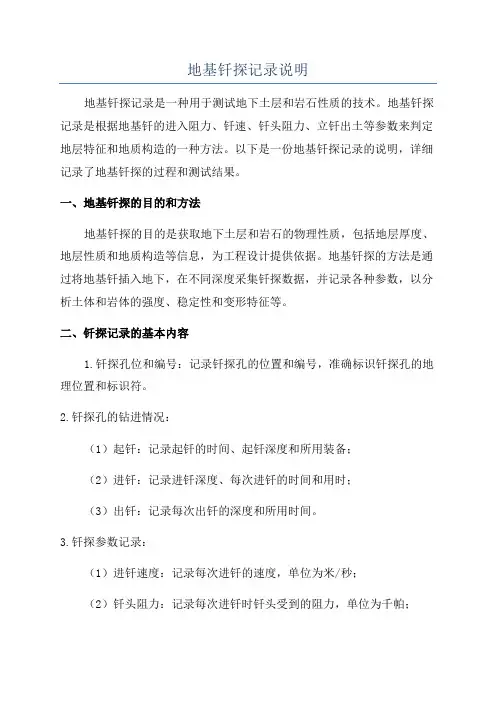 地基钎探记录说明

地基钎探记录是一种用于测试地下土层和岩石性质的技术。地基钎探记录是根据地基钎的进入阻力、钎速、钎头阻力、立钎出土等参数来判定地层特征和地质构造的一种方法。以下是一份地基钎探记录的说明，详细记录了地基钎探的过程和测试结果。

一、地基钎探的目的和方法

地基钎探的目的是获取地下土层和岩石的物理性质，包括地层厚度、地层性质和地质构造等信息，为工程设计提供依据。地基钎探的方法是通过将地基钎插入地下，在不同深度采集钎探数据，并记录各种参数，以分析土体和岩体的强度、稳定性和变形特征等。

二、钎探记录的基本内容

1.钎探孔位和编号：记录钎探孔的位置和编号，准确标识钎探孔的地理位置和标识符。

2.钎探孔的钻进情况：

（1）起钎：记录起钎的时间、起钎深度和所用装备；

（2）进钎：记录进钎深度、每次进钎的时间和用时；

（3）出钎：记录每次出钎的深度和所用时间。

3.钎探参数记录：

（1）进钎速度：记录每次进钎的速度，单位为米/秒；

（2）钎头阻力：记录每次进钎时钎头受到的阻力，单位为千帕；